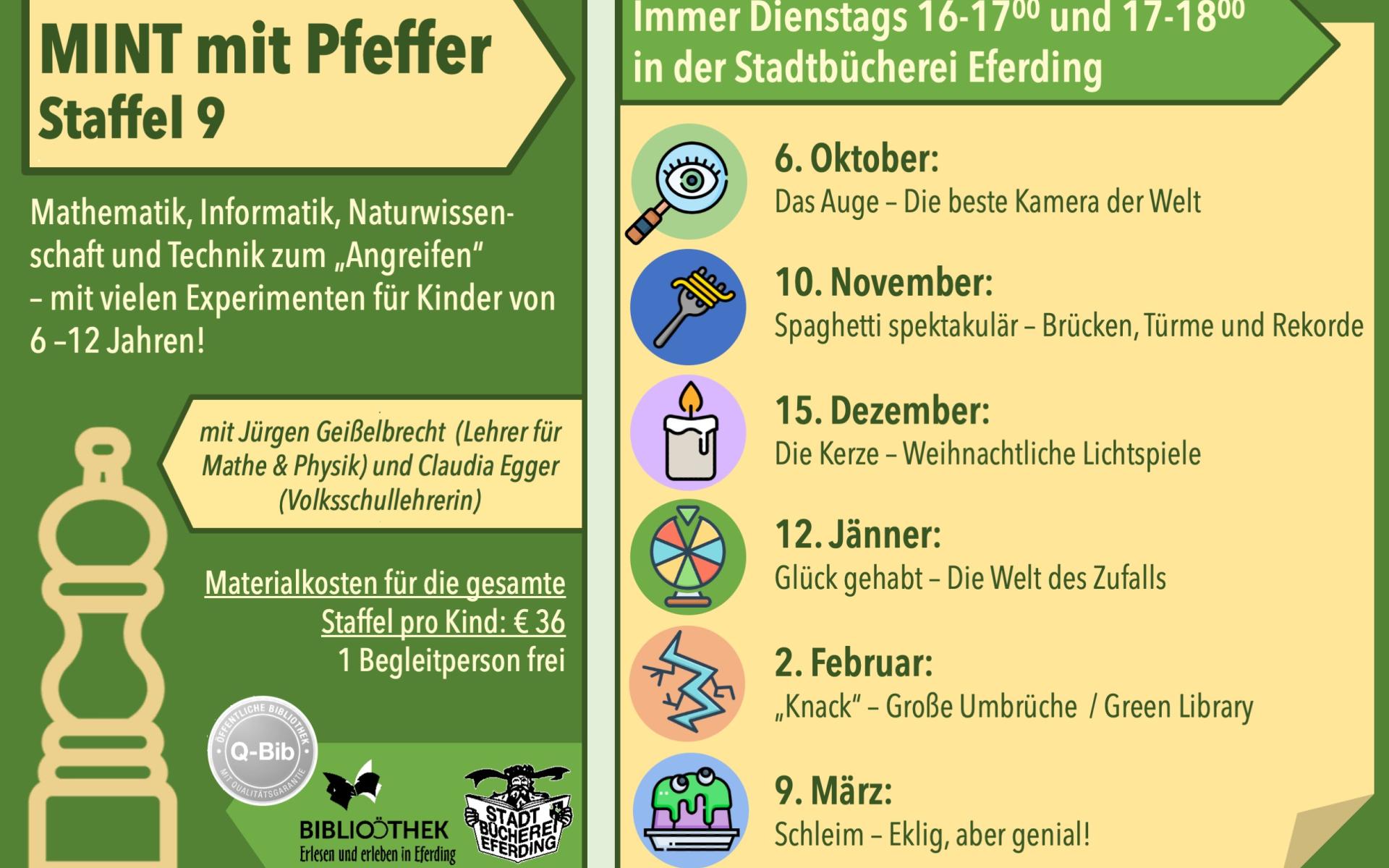 MINT mit Pfeffer
Staffel 9

Mathematik, Informatik, Naturwissenschaft und Technik zum „Angreifen“ – mit vielen Experimenten für Kinder von 6 –12 Jahren!

mit Jürgen Geißelbrecht (Lehrer für Mathe & Physik) und Claudia Egger (Volksschullehrerin)

Materialkosten für die gesamte Staffel pro Kind: € 36
1 Begleitperson frei

ÖFFENTLICHE BIBLIOTHEK Q-Bib MIT QUALITÄTSGARANTIE

BIBLIOTHEK
Erlesen und erleben in Eferding

STADT BÜCHEREI EFERDING

Immer Dienstags 16-17$^{00}$ und 17-18$^{00}$
in der Stadtbücherei Eferding

6. Oktober:
Das Auge – Die beste Kamera der Welt

10. November:
Spaghetti spektakulär – Brücken, Türme und Rekorde

15. Dezember:
Die Kerze – Weihnachtliche Lichtspiele

12. Jänner:
Glück gehabt – Die Welt des Zufalls

2. Februar:
„Knack“ – Große Umbrüche / Green Library

9. März:
Schleim – Eklig, aber genial!